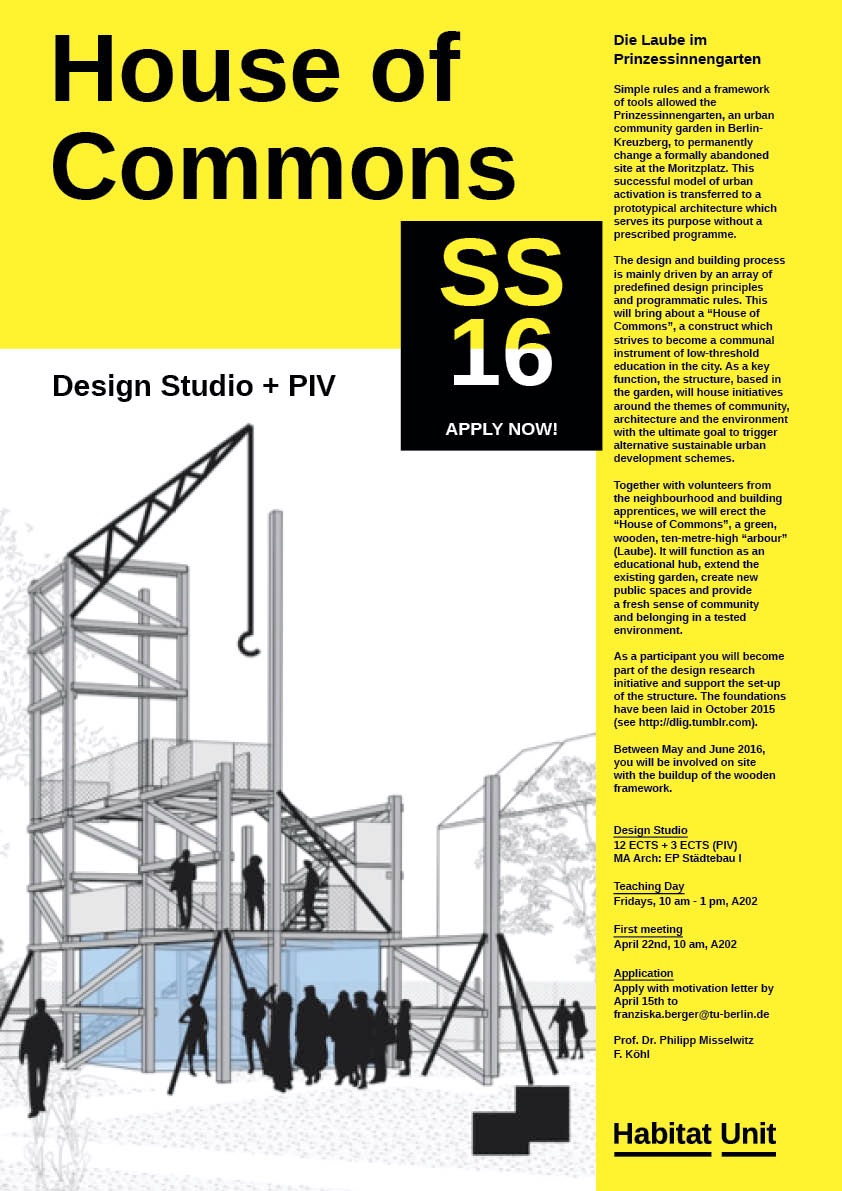 House of Commons

SS 16

APPLY NOW!

Design Studio + PIV

Die Laube im Prinzessinnengarten

Simple rules and a framework of tools allowed the Prinzessinnengarten, an urban community garden in Berlin-Kreuzberg, to permanently change a formally abandoned site at the Moritzplatz. This successful model of urban activation is transferred to a prototypical architecture which serves its purpose without a prescribed programme.

The design and building process is mainly driven by an array of predefined design principles and programmatic rules. This will bring about a “House of Commons”, a construct which strives to become a communal instrument of low-threshold education in the city. As a key function, the structure, based in the garden, will house initiatives around the themes of community, architecture and the environment with the ultimate goal to trigger alternative sustainable urban development schemes.

Together with volunteers from the neighbourhood and building apprentices, we will erect the “House of Commons”, a green, wooden, ten-metre-high “arbour” (Laube). It will function as an educational hub, extend the existing garden, create new public spaces and provide a fresh sense of community and belonging in a tested environment.

As a participant you will become part of the design research initiative and support the set-up of the structure. The foundations have been laid in October 2015 (see http://dlig.tumblr.com).

Between May and June 2016, you will be involved on site with the buildup of the wooden framework.

Design Studio
12 ECTS + 3 ECTS (PIV)
MA Arch: EP Städtebau I

Teaching Day
Fridays, 10 am - 1 pm, A202

First meeting
April 22nd, 10 am, A202

Application
Apply with motivation letter by April 15th to franziska.berger@tu-berlin.de

Prof. Dr. Philipp Misselwitz
F. Köhl

Habitat Unit